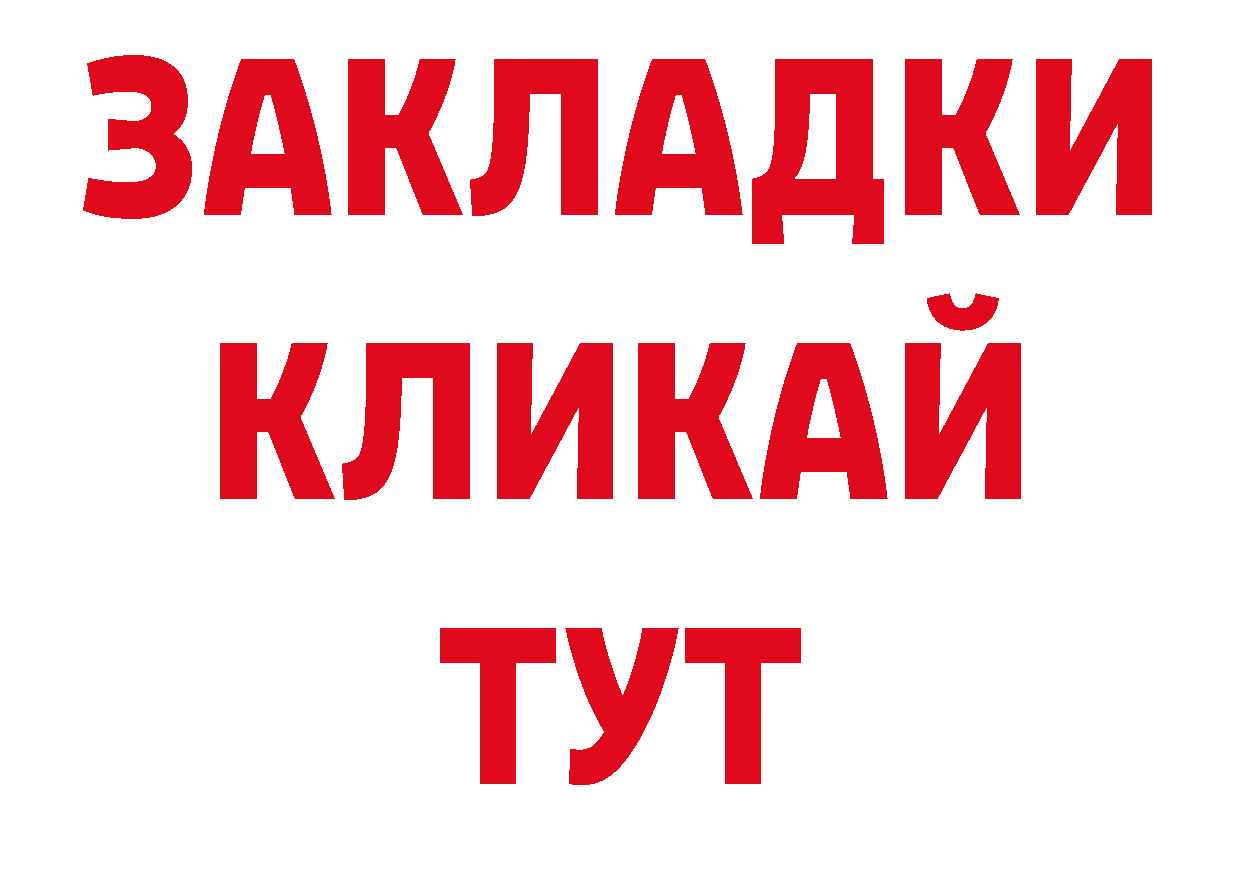 ЗАКЛАДКИ
КЛИКАЙ
ТУТ